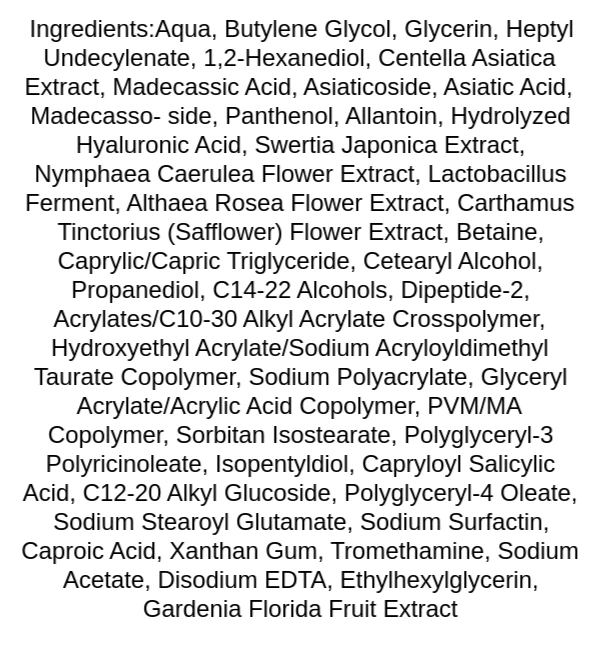 Ingredients:Aqua, Butylene Glycol, Glycerin, Heptyl Undecylenate, 1,2-Hexanediol, Centella Asiatica Extract, Madecassic Acid, Asiaticoside, Asiatic Acid, Madecasso- side, Panthenol, Allantoin, Hydrolyzed Hyaluronic Acid, Swertia Japonica Extract, Nymphaea Caerulea Flower Extract, Lactobacillus Ferment, Althaea Rosea Flower Extract, Carthamus Tinctorius (Safflower) Flower Extract, Betaine, Caprylic/Capric Triglyceride, Cetearyl Alcohol, Propanediol, C14-22 Alcohols, Dipeptide-2, Acrylates/C10-30 Alkyl Acrylate Crosspolymer, Hydroxyethyl Acrylate/Sodium Acryloyldimethyl Taurate Copolymer, Sodium Polyacrylate, Glyceryl Acrylate/Acrylic Acid Copolymer, PVM/MA Copolymer, Sorbitan Isostearate, Polyglyceryl-3 Polyricinoleate, Isopentyldiol, Capryloyl Salicylic Acid, C12-20 Alkyl Glucoside, Polyglyceryl-4 Oleate, Sodium Stearoyl Glutamate, Sodium Surfactin, Caproic Acid, Xanthan Gum, Tromethamine, Sodium Acetate, Disodium EDTA, Ethylhexylglycerin, Gardenia Florida Fruit Extract